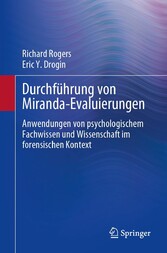 Richard Rogers
Eric Y. Drogin

Durchführung von Miranda-Evaluierungen

Anwendungen von psychologischem Fachwissen und Wissenschaft im forensischen Kontext

Springer